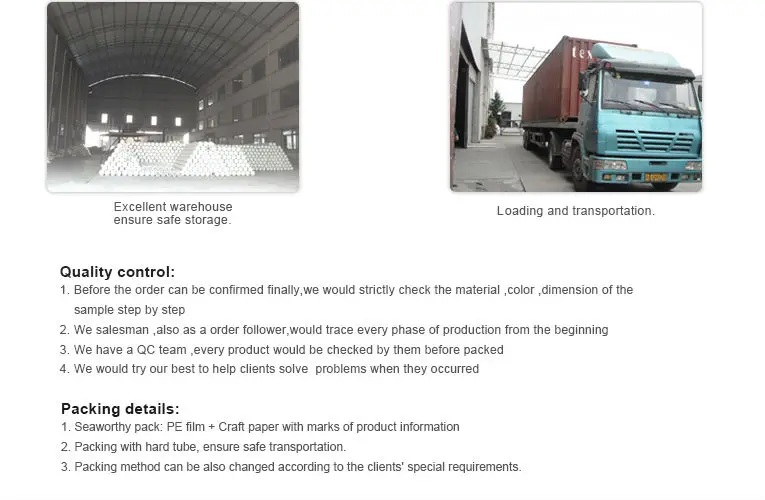 Excellent warehouse
ensure safe storage.

Loading and transportation.

Quality control:

1. Before the order can be confirmed finally,we would strictly check the material ,color ,dimension of the sample step by step
2. We salesman ,also as a order follower,would trace every phase of production from the beginning
3. We have a QC team ,every product would be checked by them before packed
4. We would try our best to help clients solve problems when they occurred

Packing details:

1. Seaworthy pack: PE film + Craft paper with marks of product information
2. Packing with hard tube, ensure safe transportation.
3. Packing method can be also changed according to the clients' special requirements.